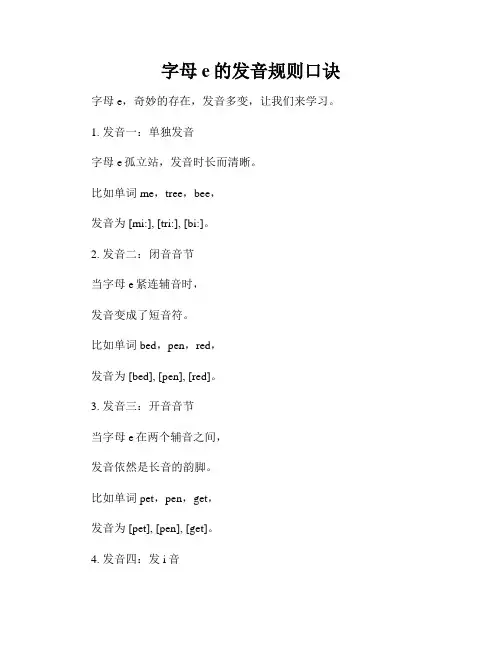 字母 e 的发音规则口诀

字母 e，奇妙的存在，发音多变，让我们来学习。

1. 发音一：单独发音

字母 e 孤立站，发音时长而清晰。

比如单词 me，tree，bee，

发音为 [mi:], [tri:], [bi:]。

2. 发音二：闭音音节

当字母 e 紧连辅音时，

发音变成了短音符。

比如单词 bed，pen，red，

发音为 [bed], [pen], [red]。

3. 发音三：开音音节

当字母 e 在两个辅音之间，

发音依然是长音的韵脚。

比如单词 pet，pen，get，

发音为 [pet], [pen], [get]。

4. 发音四：发 i 音